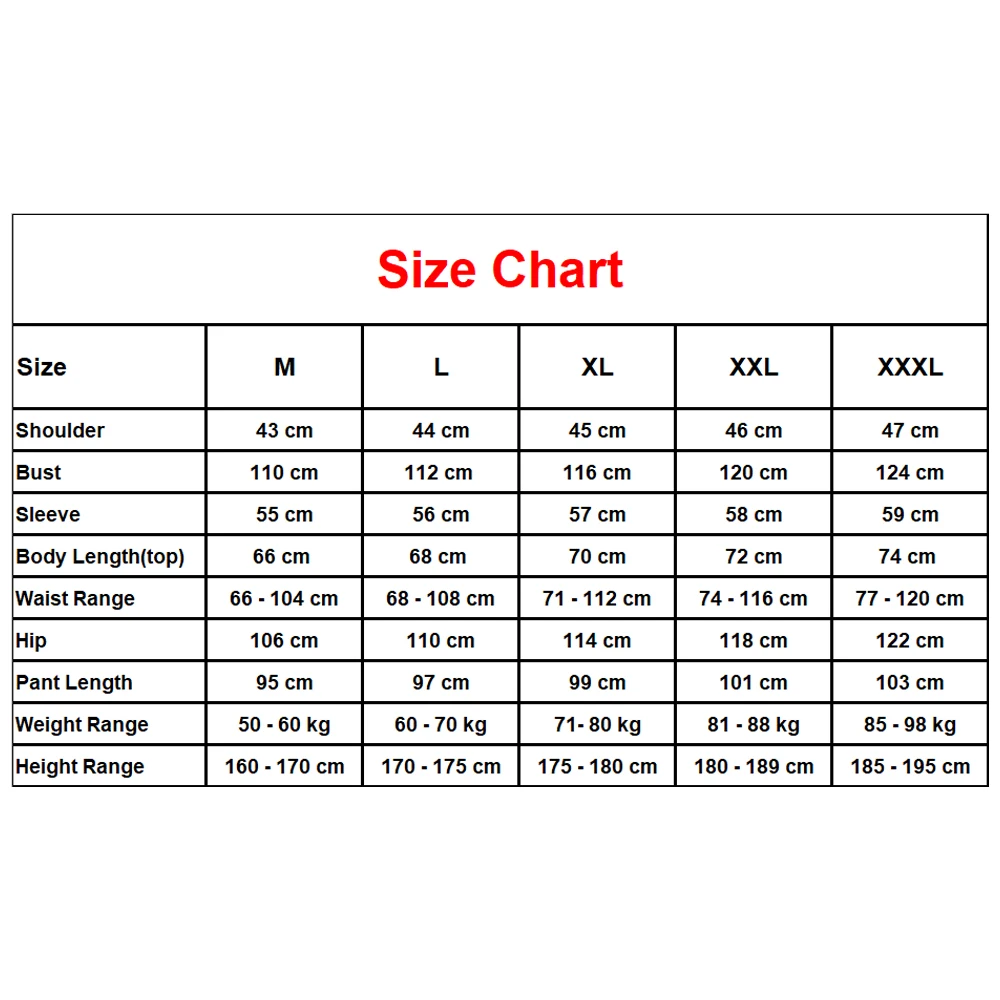 Size Chart

| Size | M | L | XL | XXL | XXXL |
|---|---|---|---|---|---|
| Shoulder | 43 cm | 44 cm | 45 cm | 46 cm | 47 cm |
| Bust | 110 cm | 112 cm | 116 cm | 120 cm | 124 cm |
| Sleeve | 55 cm | 56 cm | 57 cm | 58 cm | 59 cm |
| Body Length(top) | 66 cm | 68 cm | 70 cm | 72 cm | 74 cm |
| Waist Range | 66 - 104 cm | 68 - 108 cm | 71 - 112 cm | 74 - 116 cm | 77 - 120 cm |
| Hip | 106 cm | 110 cm | 114 cm | 118 cm | 122 cm |
| Pant Length | 95 cm | 97 cm | 99 cm | 101 cm | 103 cm |
| Weight Range | 50 - 60 kg | 60 - 70 kg | 71- 80 kg | 81 - 88 kg | 85 - 98 kg |
| Height Range | 160 - 170 cm | 170 - 175 cm | 175 - 180 cm | 180 - 189 cm | 185 - 195 cm |